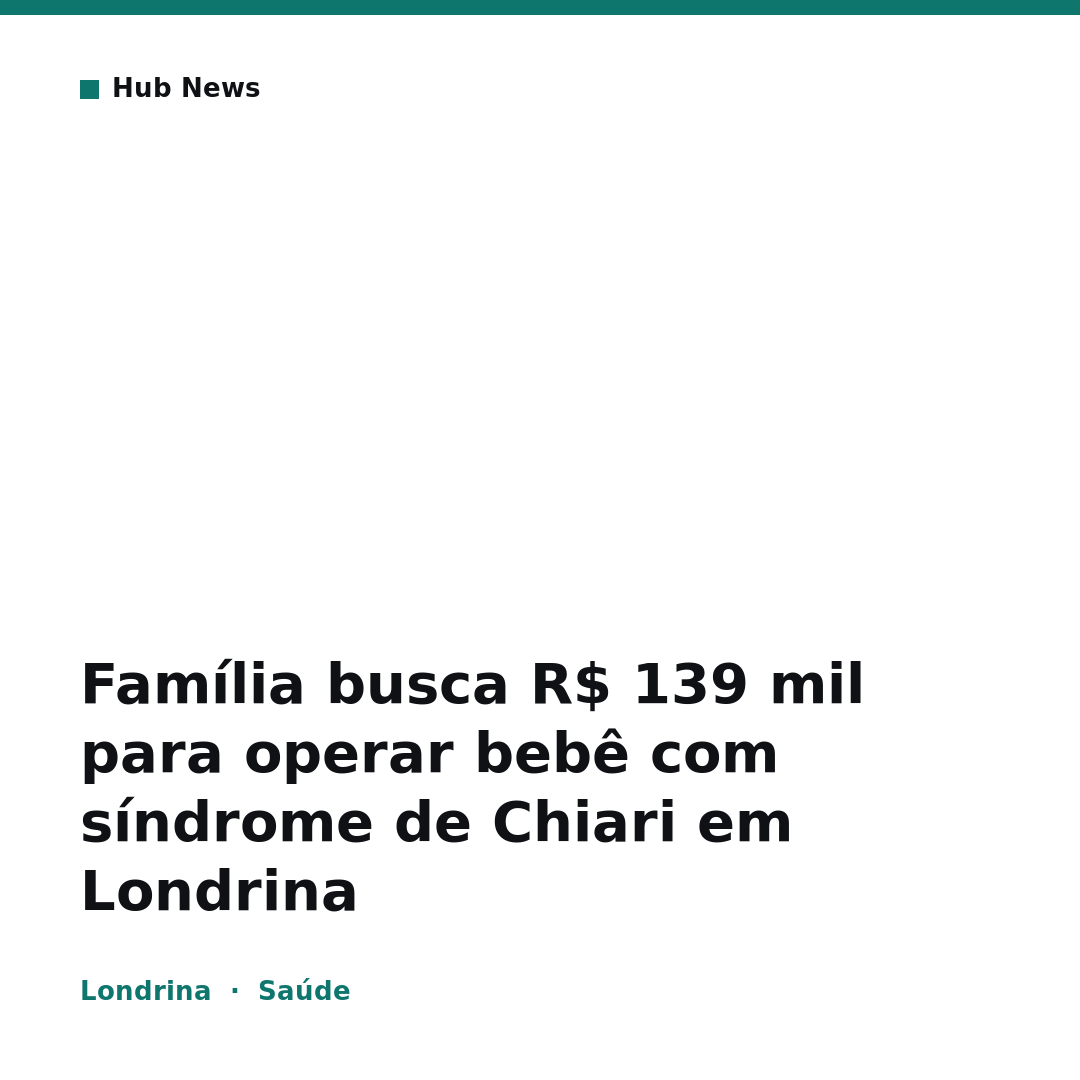 Hub News

Família busca R$ 139 mil para operar bebê com síndrome de Chiari em Londrina

Londrina · Saúde